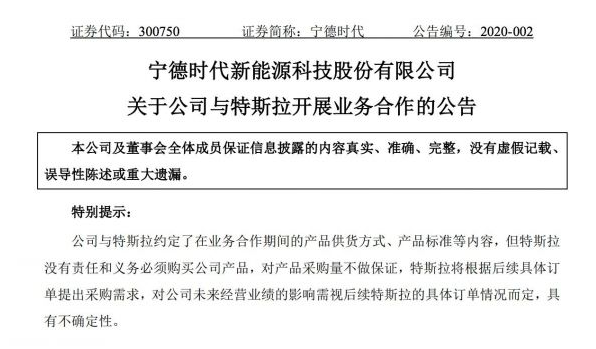 证券代码：300750　　证券简称：宁德时代　　公告编号：2020-002

宁德时代新能源科技股份有限公司
关于公司与特斯拉开展业务合作的公告

本公司及董事会全体成员保证信息披露的内容真实、准确、完整，没有虚假记载、误导性陈述或重大遗漏。

特别提示：

公司与特斯拉约定了在业务合作期间的产品供货方式、产品标准等内容，但特斯拉没有责任和义务必须购买公司产品，对产品采购量不做保证，特斯拉将根据后续具体订单提出采购需求，对公司未来经营业绩的影响需视后续特斯拉的具体订单情况而定，具有不确定性。